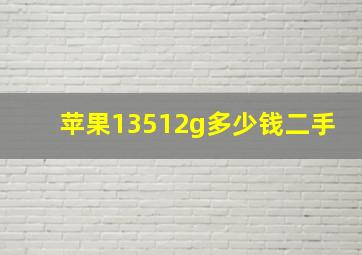 苹果13512g多少钱二手